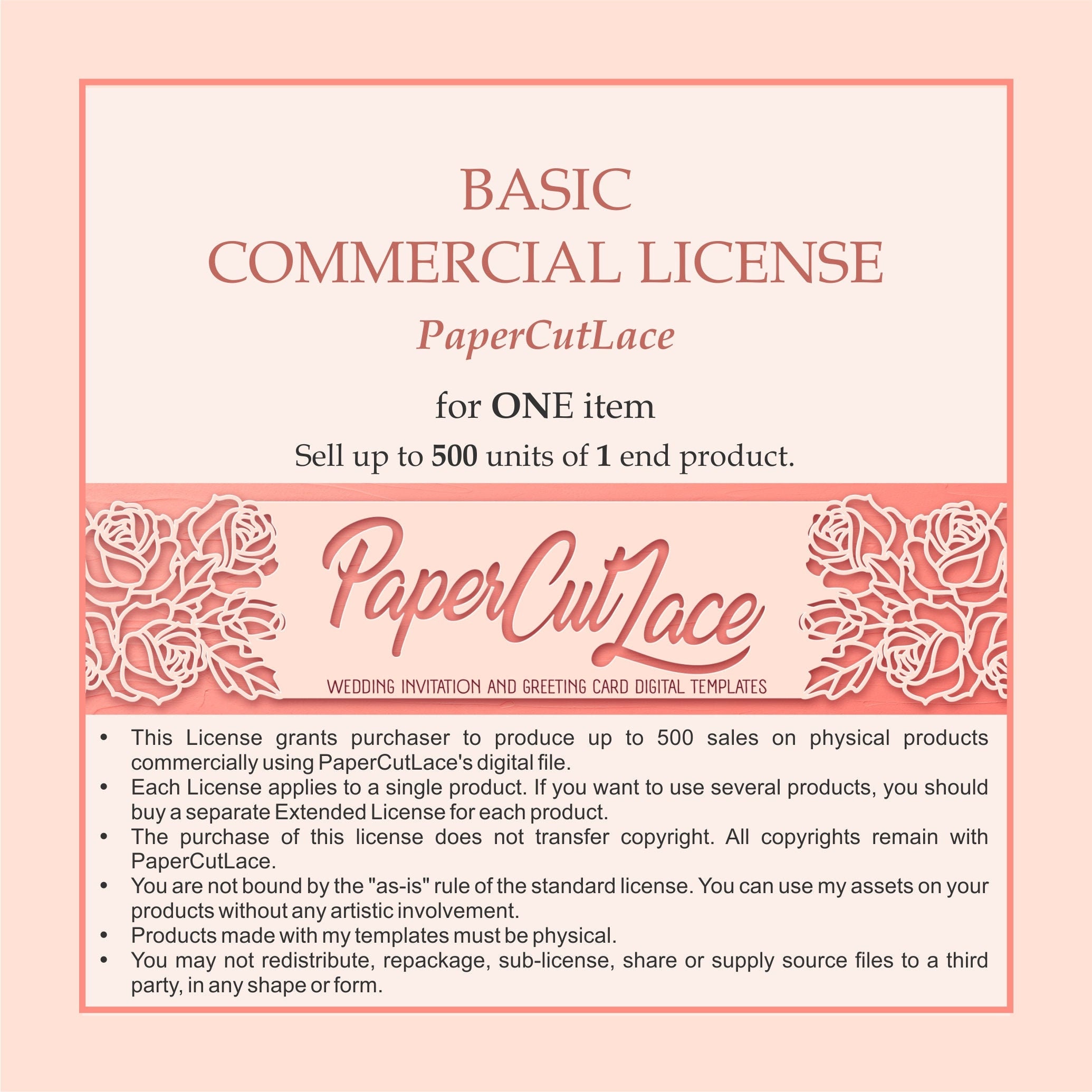 BASIC
COMMERCIAL LICENSE

PaperCutLace

for ONE item

Sell up to 500 units of 1 end product.

PaperCutLace

WEDDING INVITATION AND GREETING CARD DIGITAL TEMPLATES

• This License grants purchaser to produce up to 500 sales on physical products commercially using PaperCutLace's digital file.
• Each License applies to a single product. If you want to use several products, you should buy a separate Extended License for each product.
• The purchase of this license does not transfer copyright. All copyrights remain with PaperCutLace.
• You are not bound by the "as-is" rule of the standard license. You can use my assets on your products without any artistic involvement.
• Products made with my templates must be physical.
• You may not redistribute, repackage, sub-license, share or supply source files to a third party, in any shape or form.